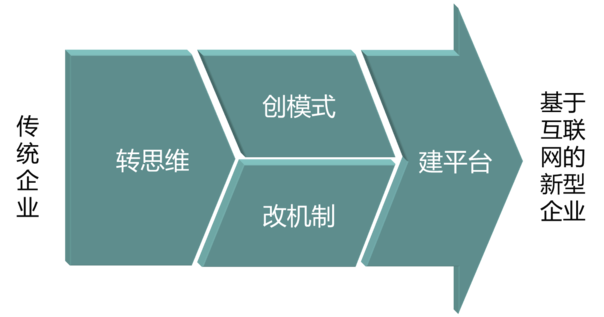 传统企业

转思维

创模式

改机制

建平台

基于互联网的新型企业